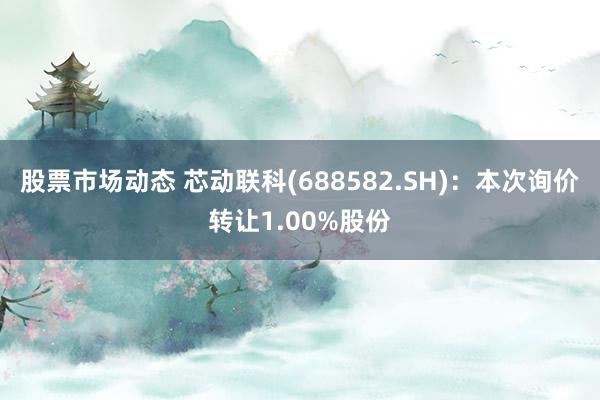 股票市场动态 芯动联科(688582.SH)：本次询价转让1.00%股份